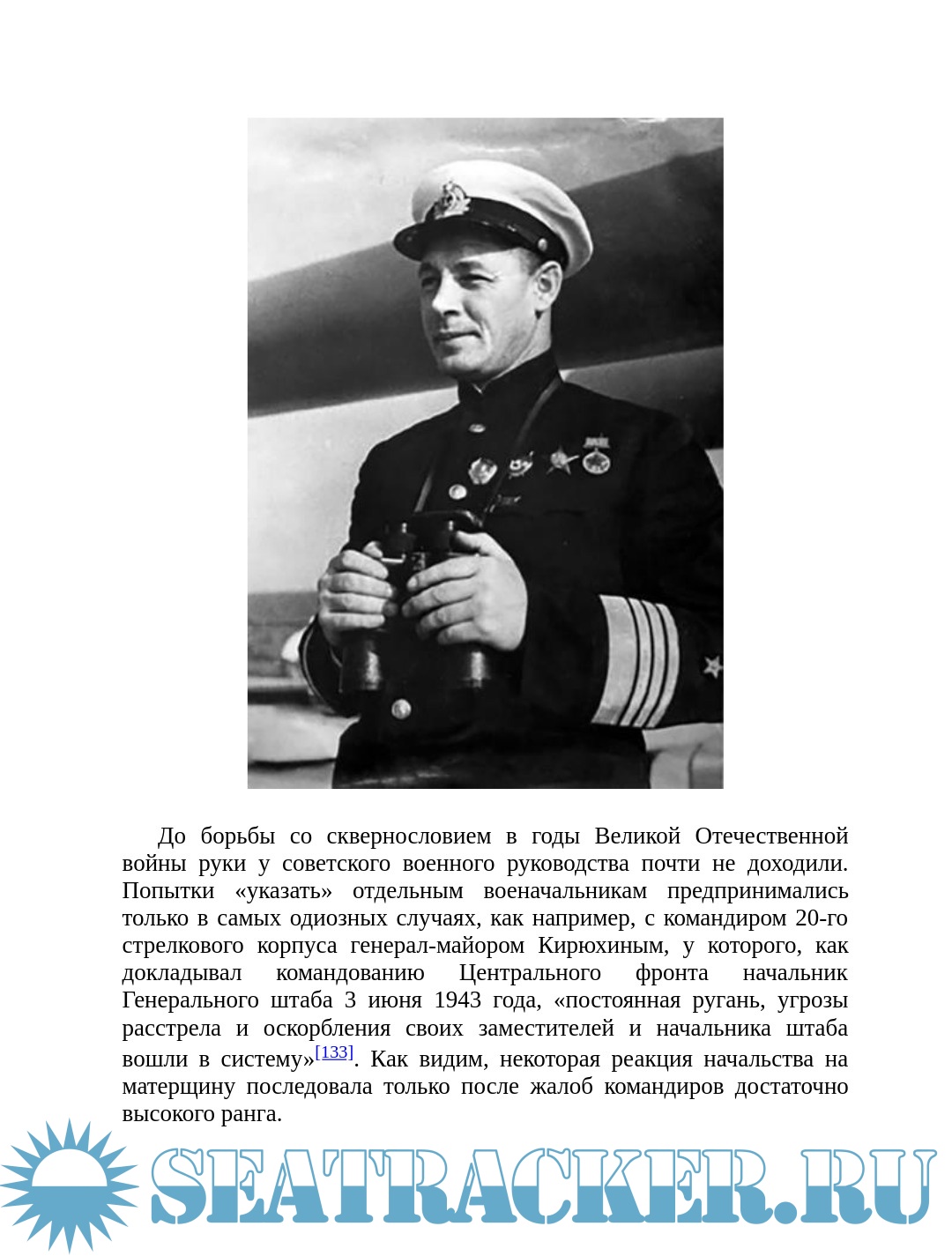 До борьбы со сквернословием в годы Великой Отечественной войны руки у советского военного руководства почти не доходили. Попытки «указать» отдельным военачальникам предпринимались только в самых одиозных случаях, как например, с командиром 20-го стрелкового корпуса генерал-майором Кирюхиным, у которого, как докладывал командованию Центрального фронта начальник Генерального штаба 3 июня 1943 года, «постоянная ругань, угрозы расстрела и оскорбления своих заместителей и начальника штаба вошли в систему»[133]. Как видим, некоторая реакция начальства на матерщину последовала только после жалоб командиров достаточно высокого ранга.

SEATRACKER.RU